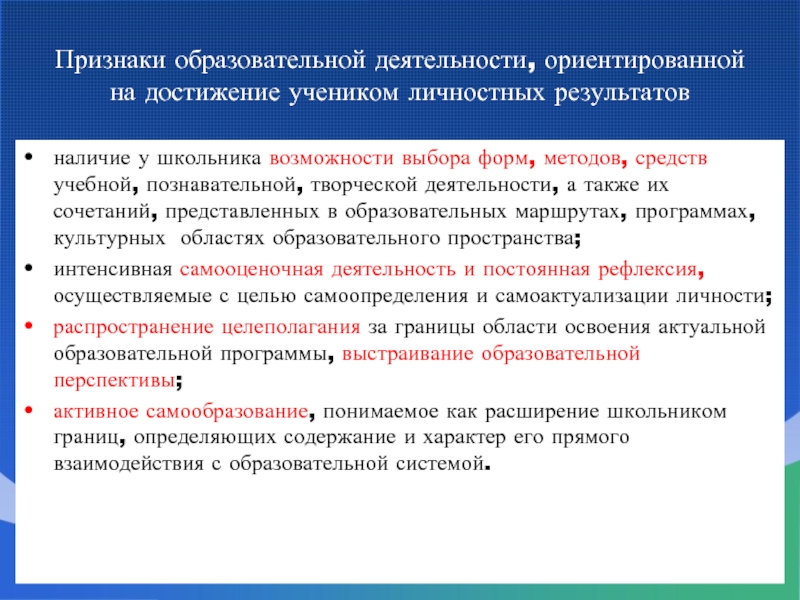 Признаки образовательной деятельности, ориентированной на достижение учеником личностных результатов

• наличие у школьника возможности выбора форм, методов, средств учебной, познавательной, творческой деятельности, а также их сочетаний, представленных в образовательных маршрутах, программах, культурных  областях образовательного пространства;

• интенсивная самооценочная деятельность и постоянная рефлексия, осуществляемые с целью самоопределения и самоактуализации личности;

• распространение целеполагания за границы области освоения актуальной образовательной программы, выстраивание образовательной перспективы;

• активное самообразование, понимаемое как расширение школьником границ, определяющих содержание и характер его прямого взаимодействия с образовательной системой.